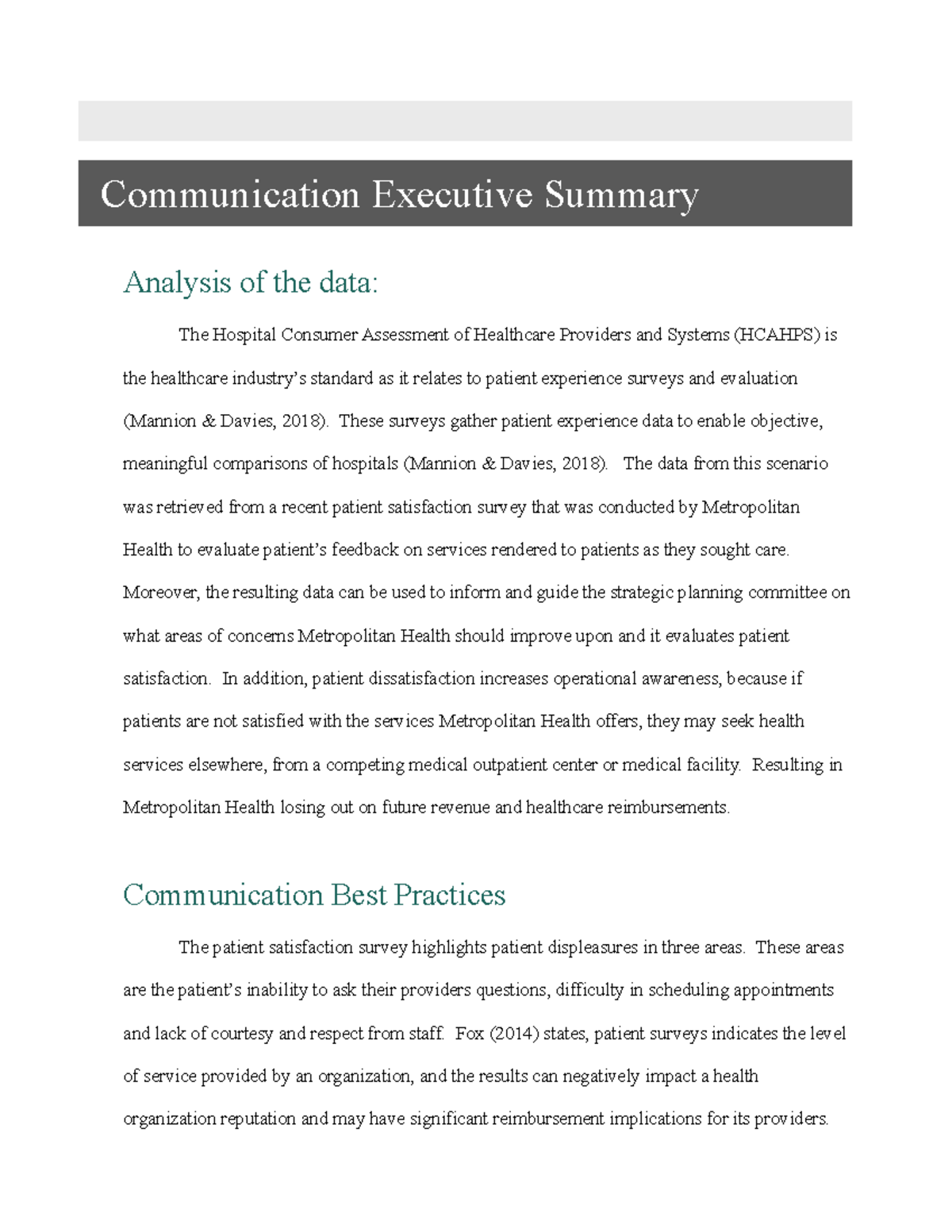 Communication Executive Summary

Analysis of the data:

The Hospital Consumer Assessment of Healthcare Providers and Systems (HCAHPS) is the healthcare industry's standard as it relates to patient experience surveys and evaluation (Mannion & Davies, 2018). These surveys gather patient experience data to enable objective, meaningful comparisons of hospitals (Mannion & Davies, 2018). The data from this scenario was retrieved from a recent patient satisfaction survey that was conducted by Metropolitan Health to evaluate patient's feedback on services rendered to patients as they sought care. Moreover, the resulting data can be used to inform and guide the strategic planning committee on what areas of concerns Metropolitan Health should improve upon and it evaluates patient satisfaction. In addition, patient dissatisfaction increases operational awareness, because if patients are not satisfied with the services Metropolitan Health offers, they may seek health services elsewhere, from a competing medical outpatient center or medical facility. Resulting in Metropolitan Health losing out on future revenue and healthcare reimbursements.

Communication Best Practices

The patient satisfaction survey highlights patient displeasures in three areas. These areas are the patient's inability to ask their providers questions, difficulty in scheduling appointments and lack of courtesy and respect from staff. Fox (2014) states, patient surveys indicates the level of service provided by an organization, and the results can negatively impact a health organization reputation and may have significant reimbursement implications for its providers.